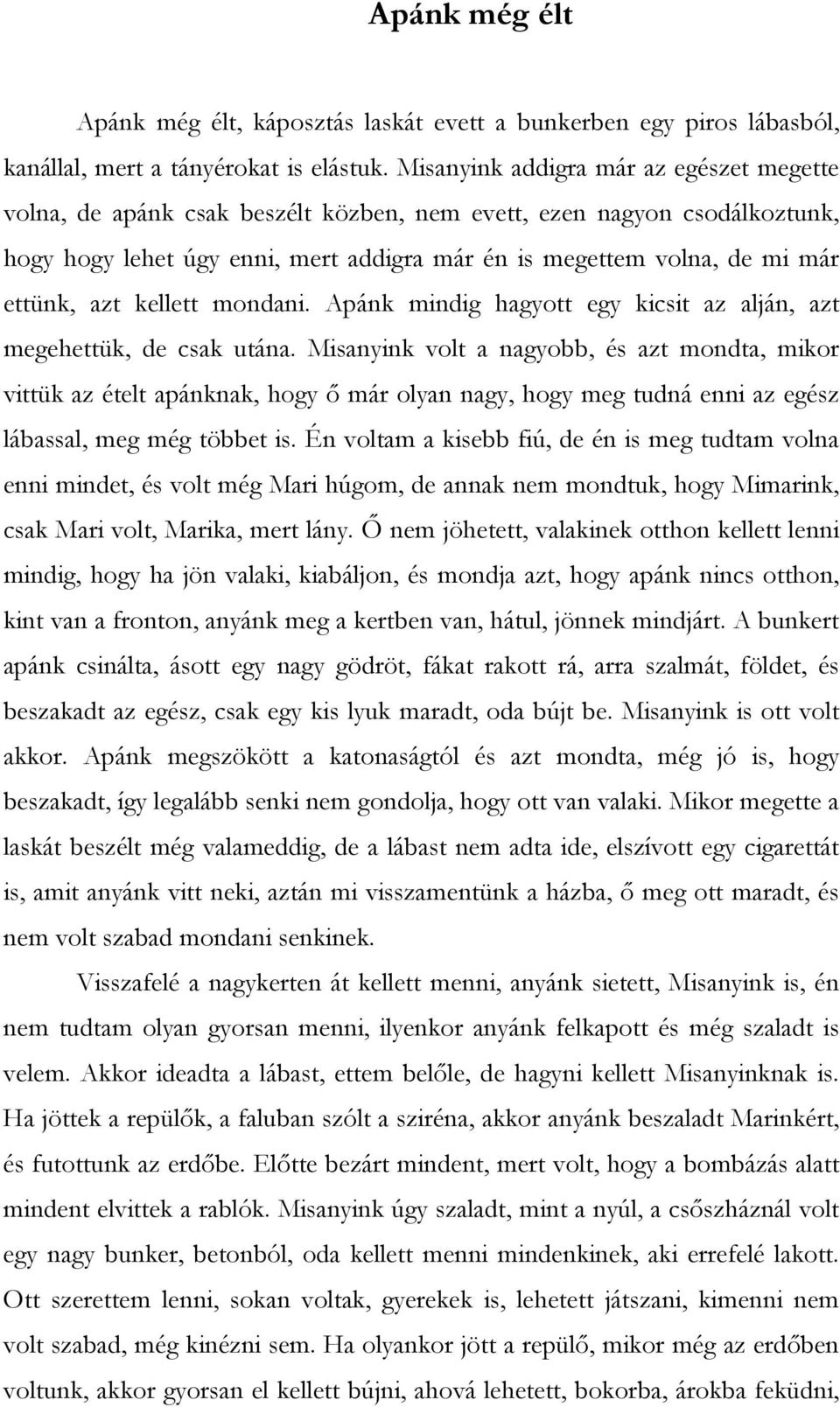 Apánk még élt

Apánk még élt, káposztás laskát evett a bunkerben egy piros lábasból, kanállal, mert a tányérokat is elástuk. Misanyink addigra már az egészet megette volna, de apánk csak beszélt közben, nem evett, ezen nagyon csodálkoztunk, hogy hogy lehet úgy enni, mert addigra már én is megettem volna, de mi már ettünk, azt kellett mondani. Apánk mindig hagyott egy kicsit az alján, azt megehettük, de csak utána. Misanyink volt a nagyobb, és azt mondta, mikor vittük az ételt apánknak, hogy ő már olyan nagy, hogy meg tudná enni az egész lábassal, meg még többet is. Én voltam a kisebb fiú, de én is meg tudtam volna enni mindet, és volt még Mari húgom, de annak nem mondtuk, hogy Mimarink, csak Mari volt, Marika, mert lány. Ő nem jöhetett, valakinek otthon kellett lenni mindig, hogy ha jön valaki, kiabáljon, és mondja azt, hogy apánk nincs otthon, kint van a fronton, anyánk meg a kertben van, hátul, jönnek mindjárt. A bunkert apánk csinálta, ásott egy nagy gödröt, fákat rakott rá, arra szalmát, földet, és beszakadt az egész, csak egy kis lyuk maradt, oda bújt be. Misanyink is ott volt akkor. Apánk megszökött a katonaságtól és azt mondta, még jó is, hogy beszakadt, így legalább senki nem gondolja, hogy ott van valaki. Mikor megette a laskát beszélt még valameddig, de a lábast nem adta ide, elszívott egy cigarettát is, amit anyánk vitt neki, aztán mi visszamentünk a házba, ő meg ott maradt, és nem volt szabad mondani senkinek.

Visszafelé a nagykerten át kellett menni, anyánk sietett, Misanyink is, én nem tudtam olyan gyorsan menni, ilyenkor anyánk felkapott és még szaladt is velem. Akkor ideadta a lábast, ettem belőle, de hagyni kellett Misanyinknak is. Ha jöttek a repülők, a faluban szólt a sziréna, akkor anyánk beszaladt Marinkért, és futottunk az erdőbe. Előtte bezárt mindent, mert volt, hogy a bombázás alatt mindent elvittek a rablók. Misanyink úgy szaladt, mint a nyúl, a csőszháznál volt egy nagy bunker, betonból, oda kellett menni mindenkinek, aki errefelé lakott. Ott szerettem lenni, sokan voltak, gyerekek is, lehetett játszani, kimenni nem volt szabad, még kinézni sem. Ha olyankor jött a repülő, mikor még az erdőben voltunk, akkor gyorsan el kellett bújni, ahová lehetett, bokorba, árokba feküdni,